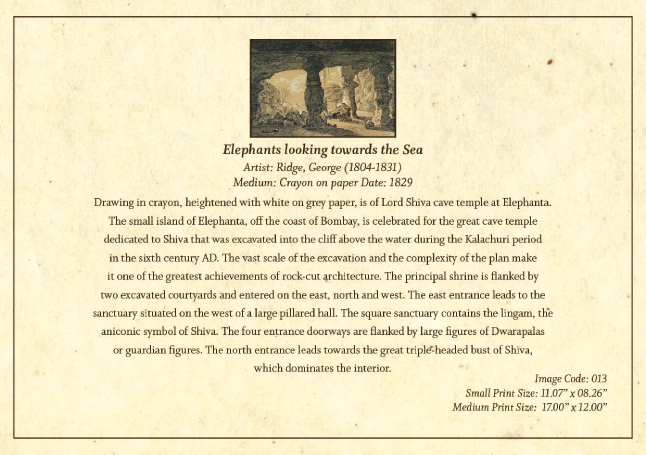 Elephants looking towards the Sea
Artist: Ridge, George (1804-1831)
Medium: Crayon on paper Date: 1829

Drawing in crayon, heightened with white on grey paper, is of Lord Shiva cave temple at Elephanta. The small island of Elephanta, off the coast of Bombay, is celebrated for the great cave temple dedicated to Shiva that was excavated into the cliff above the water during the Kalachuri period in the sixth century AD. The vast scale of the excavation and the complexity of the plan make it one of the greatest achievements of rock-cut architecture. The principal shrine is flanked by two excavated courtyards and entered on the east, north and west. The east entrance leads to the sanctuary situated on the west of a large pillared hall. The square sanctuary contains the lingam, the aniconic symbol of Shiva. The four entrance doorways are flanked by large figures of Dwarapalas or guardian figures. The north entrance leads towards the great triple-headed bust of Shiva, which dominates the interior.

Image Code: 013
Small Print Size: 11.07" x 08.26"
Medium Print Size: 17.00" x 12.00"